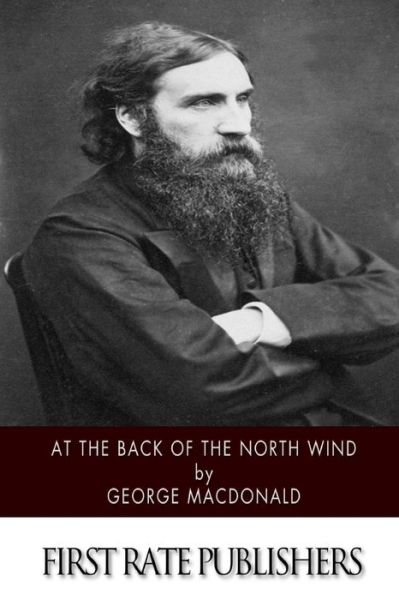 AT THE BACK OF THE NORTH WIND
by
GEORGE MACDONALD

FIRST RATE PUBLISHERS